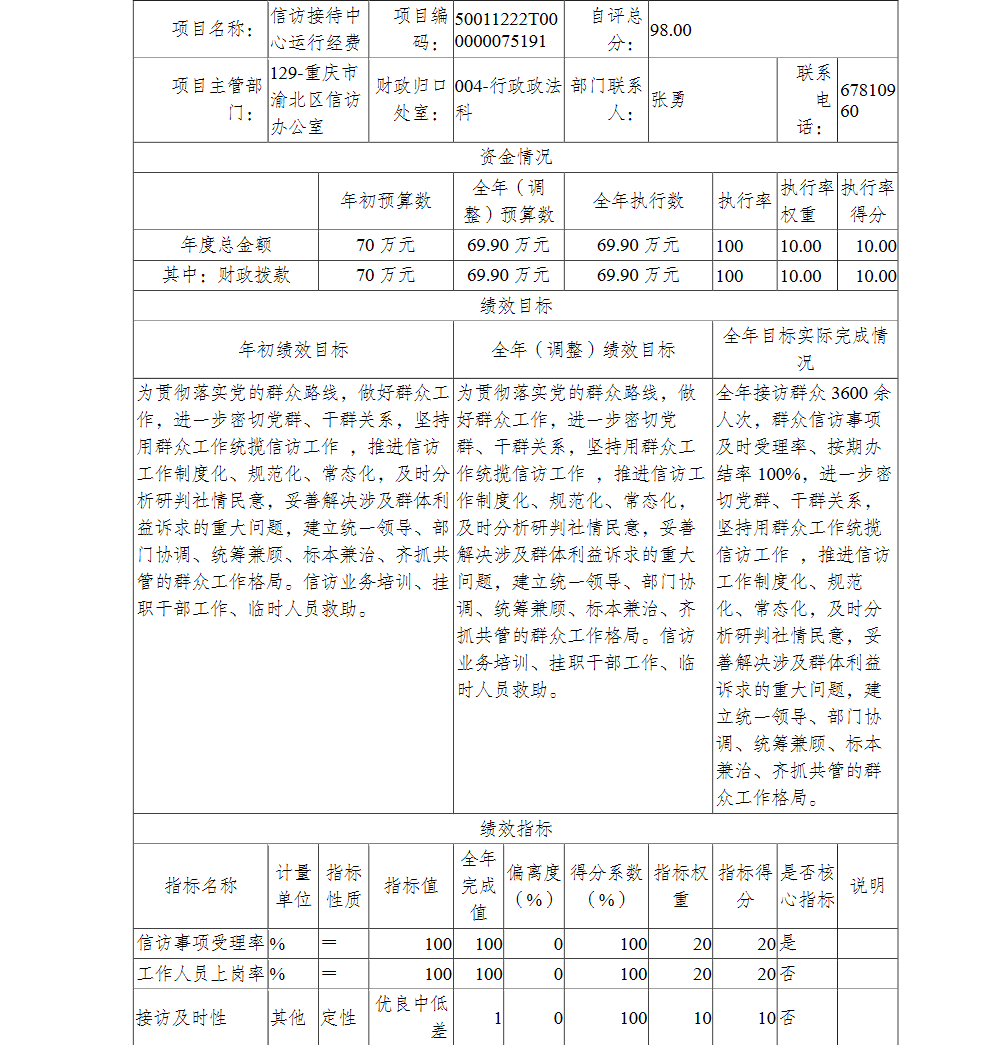 | 项目名称： | 信访接待中心运行经费 | 项目编码： | 50011222T000000075191 | 自评总分： | 98.00 | | |
|---|---|---|---|---|---|---|---|
| 项目主管部门： | 129-重庆市渝北区信访办公室 | 财政归口处室： | 004-行政政法科 | 部门联系人： | 张勇 | 联系电话： | 67810960 |

资金情况

| | 年初预算数 | 全年（调整）预算数 | 全年执行数 | 执行率 | 执行率权重 | 执行率得分 |
|---|---|---|---|---|---|---|
| 年度总金额 | 70 万元 | 69.90 万元 | 69.90 万元 | 100 | 10.00 | 10.00 |
| 其中：财政拨款 | 70 万元 | 69.90 万元 | 69.90 万元 | 100 | 10.00 | 10.00 |

绩效目标

| 年初绩效目标 | 全年（调整）绩效目标 | 全年目标实际完成情况 |
|---|---|---|
| 为贯彻落实党的群众路线，做好群众工作，进一步密切党群、干群关系，坚持用群众工作统揽信访工作 ，推进信访工作制度化、规范化、常态化，及时分析研判社情民意，妥善解决涉及群体利益诉求的重大问题，建立统一领导、部门协调、统筹兼顾、标本兼治、齐抓共管的群众工作格局。信访业务培训、挂职干部工作、临时人员救助。 | 为贯彻落实党的群众路线，做好群众工作，进一步密切党群、干群关系，坚持用群众工作统揽信访工作 ，推进信访工作制度化、规范化、常态化，及时分析研判社情民意，妥善解决涉及群体利益诉求的重大问题，建立统一领导、部门协调、统筹兼顾、标本兼治、齐抓共管的群众工作格局。信访业务培训、挂职干部工作、临时人员救助。 | 全年接访群众 3600 余人次，群众信访事项及时受理率、按期办结率 100%，进一步密切党群、干群关系，坚持用群众工作统揽信访工作 ，推进信访工作制度化、规范化、常态化，及时分析研判社情民意，妥善解决涉及群体利益诉求的重大问题，建立统一领导、部门协调、统筹兼顾、标本兼治、齐抓共管的群众工作格局。 |

绩效指标

| 指标名称 | 计量单位 | 指标性质 | 指标值 | 全年完成值 | 偏离度（%） | 得分系数（%） | 指标权重 | 指标得分 | 是否核心指标 | 说明 |
|---|---|---|---|---|---|---|---|---|---|---|
| 信访事项受理率 | % | ＝ | 100 | 100 | 0 | 100 | 20 | 20 | 是 | |
| 工作人员上岗率 | % | ＝ | 100 | 100 | 0 | 100 | 20 | 20 | 否 | |
| 接访及时性 | 其他 | 定性 | 优良中低差 | 1 | 0 | 100 | 10 | 10 | 否 | |